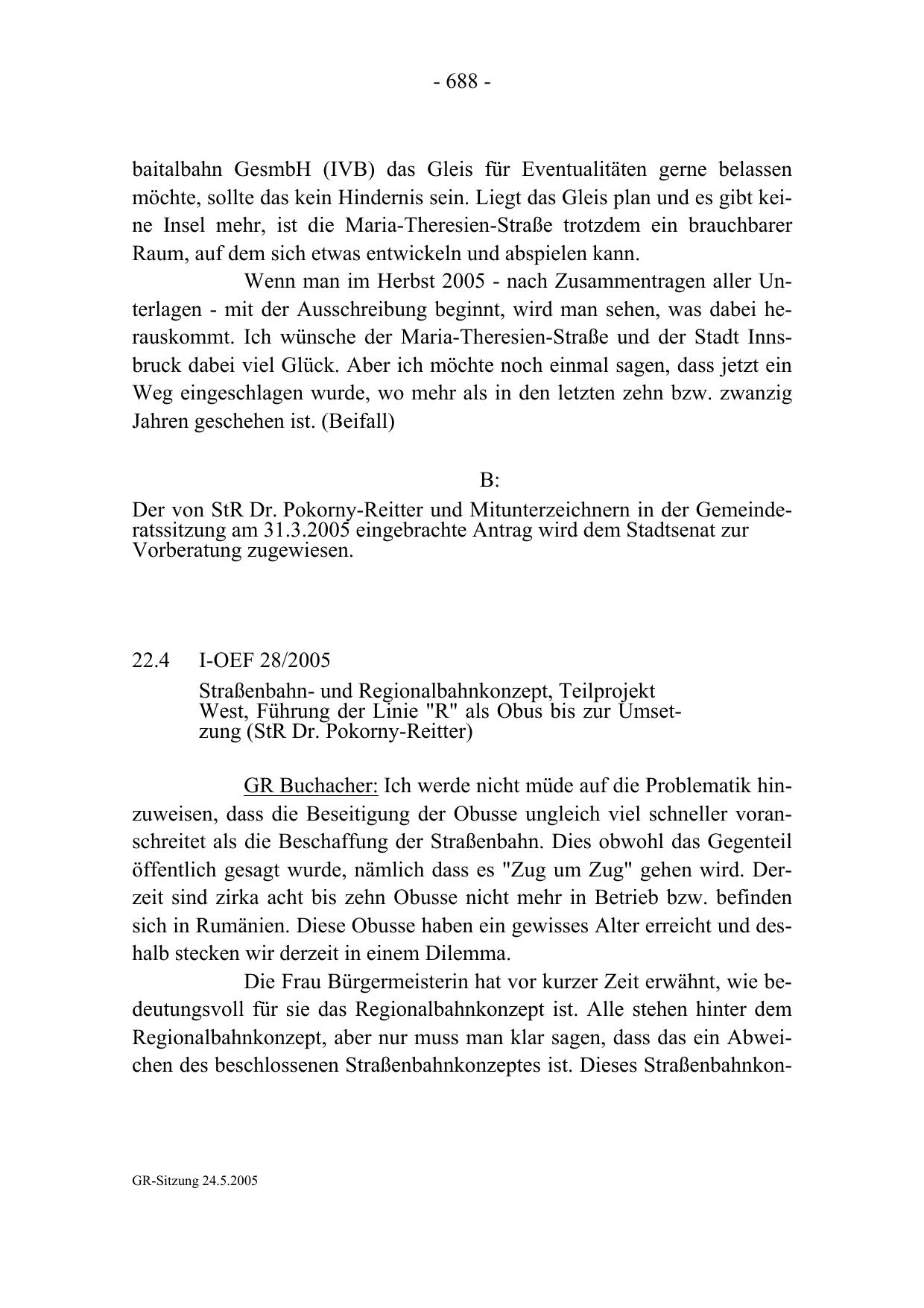 - 688 -

baitalbahn GesmbH (IVB) das Gleis für Eventualitäten gerne belassen möchte, sollte das kein Hindernis sein. Liegt das Gleis plan und es gibt keine Insel mehr, ist die Maria-Theresien-Straße trotzdem ein brauchbarer Raum, auf dem sich etwas entwickeln und abspielen kann.

Wenn man im Herbst 2005 - nach Zusammentragen aller Unterlagen - mit der Ausschreibung beginnt, wird man sehen, was dabei herauskommt. Ich wünsche der Maria-Theresien-Straße und der Stadt Innsbruck dabei viel Glück. Aber ich möchte noch einmal sagen, dass jetzt ein Weg eingeschlagen wurde, wo mehr als in den letzten zehn bzw. zwanzig Jahren geschehen ist. (Beifall)

B:

Der von StR Dr. Pokorny-Reitter und Mitunterzeichnern in der Gemeinderatssitzung am 31.3.2005 eingebrachte Antrag wird dem Stadtsenat zur Vorberatung zugewiesen.

22.4 I-OEF 28/2005

Straßenbahn- und Regionalbahnkonzept, Teilprojekt West, Führung der Linie "R" als Obus bis zur Umsetzung (StR Dr. Pokorny-Reitter)

GR Buchacher: Ich werde nicht müde auf die Problematik hinzuweisen, dass die Beseitigung der Obusse ungleich viel schneller voranschreitet als die Beschaffung der Straßenbahn. Dies obwohl das Gegenteil öffentlich gesagt wurde, nämlich dass es "Zug um Zug" gehen wird. Derzeit sind zirka acht bis zehn Obusse nicht mehr in Betrieb bzw. befinden sich in Rumänien. Diese Obusse haben ein gewisses Alter erreicht und deshalb stecken wir derzeit in einem Dilemma.

Die Frau Bürgermeisterin hat vor kurzer Zeit erwähnt, wie bedeutungsvoll für sie das Regionalbahnkonzept ist. Alle stehen hinter dem Regionalbahnkonzept, aber nur muss man klar sagen, dass das ein Abweichen des beschlossenen Straßenbahnkonzeptes ist. Dieses Straßenbahnkon-

GR-Sitzung 24.5.2005